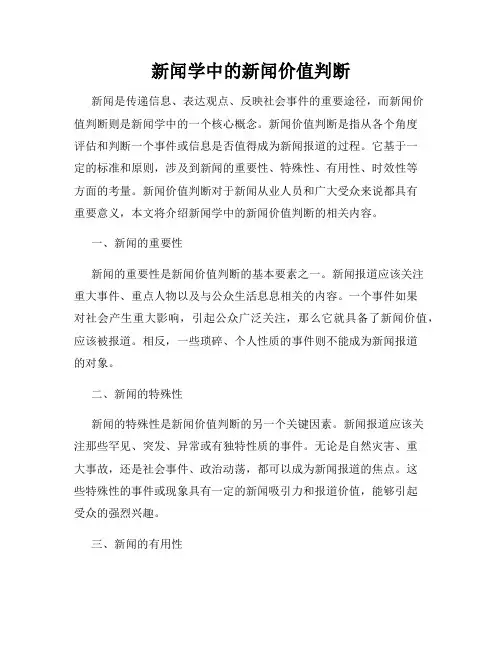 新闻学中的新闻价值判断

新闻是传递信息、表达观点、反映社会事件的重要途径，而新闻价值判断则是新闻学中的一个核心概念。新闻价值判断是指从各个角度评估和判断一个事件或信息是否值得成为新闻报道的过程。它基于一定的标准和原则，涉及到新闻的重要性、特殊性、有用性、时效性等方面的考量。新闻价值判断对于新闻从业人员和广大受众来说都具有重要意义，本文将介绍新闻学中的新闻价值判断的相关内容。

一、新闻的重要性

新闻的重要性是新闻价值判断的基本要素之一。新闻报道应该关注重大事件、重点人物以及与公众生活息息相关的内容。一个事件如果对社会产生重大影响，引起公众广泛关注，那么它就具备了新闻价值，应该被报道。相反，一些琐碎、个人性质的事件则不能成为新闻报道的对象。

二、新闻的特殊性

新闻的特殊性是新闻价值判断的另一个关键因素。新闻报道应该关注那些罕见、突发、异常或有独特性质的事件。无论是自然灾害、重大事故，还是社会事件、政治动荡，都可以成为新闻报道的焦点。这些特殊性的事件或现象具有一定的新闻吸引力和报道价值，能够引起受众的强烈兴趣。

三、新闻的有用性